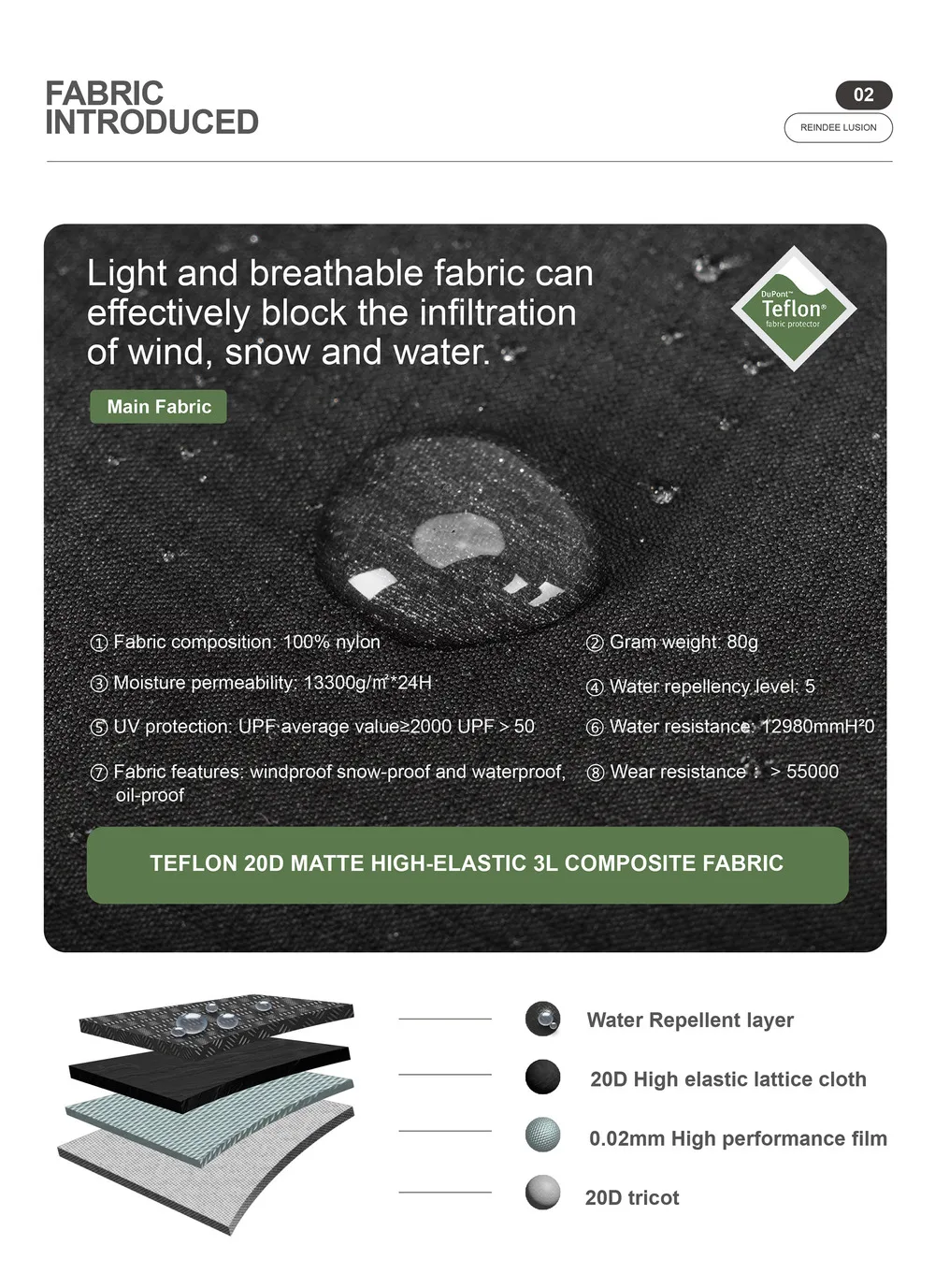 FABRIC INTRODUCED

02

REINDEE LUSION

Light and breathable fabric can effectively block the infiltration of wind, snow and water.

DuPont™ Teflon® fabric protector

Main Fabric

① Fabric composition: 100% nylon

② Gram weight: 80g

③ Moisture permeability: 13300g/㎡*24H

④ Water repellency level: 5

⑤ UV protection: UPF average value≥2000 UPF > 50

⑥ Water resistance: 12980mmH²0

⑦ Fabric features: windproof snow-proof and waterproof, oil-proof

⑧ Wear resistance : > 55000

TEFLON 20D MATTE HIGH-ELASTIC 3L COMPOSITE FABRIC

Water Repellent layer

20D High elastic lattice cloth

0.02mm High performance film

20D tricot